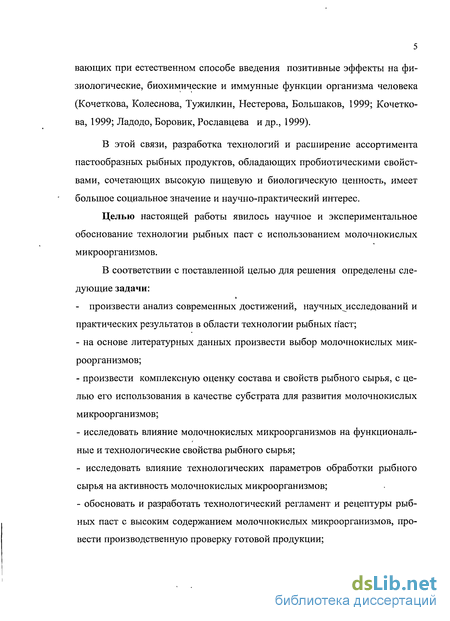 5

вающих при естественном способе введения позитивные эффекты на физиологические, биохимические и иммунные функции организма человека (Кочеткова, Колеснова, Тужилкин, Нестерова, Большаков, 1999; Кочеткова, 1999; Ладодо, Боровик, Рославцева и др., 1999).

В этой связи, разработка технологий и расширение ассортимента пастообразных рыбных продуктов, обладающих пробиотическими свойствами, сочетающих высокую пищевую и биологическую ценность, имеет большое социальное значение и научно-практический интерес.

Целью настоящей работы явилось научное и экспериментальное обоснование технологии рыбных паст с использованием молочнокислых микроорганизмов.

В соответствии с поставленной целью для решения определены следующие задачи:

- произвести анализ современных достижений, научных исследований и практических результатов в области технологии рыбных паст;

- на основе литературных данных произвести выбор молочнокислых микроорганизмов;

- произвести комплексную оценку состава и свойств рыбного сырья, с целью его использования в качестве субстрата для развития молочнокислых микроорганизмов;

- исследовать влияние молочнокислых микроорганизмов на функциональные и технологические свойства рыбного сырья;

- исследовать влияние технологических параметров обработки рыбного сырья на активность молочнокислых микроорганизмов;

- обосновать и разработать технологический регламент и рецептуры рыбных паст с высоким содержанием молочнокислых микроорганизмов, провести производственную проверку готовой продукции;

dsLib.net
библиотека диссертаций